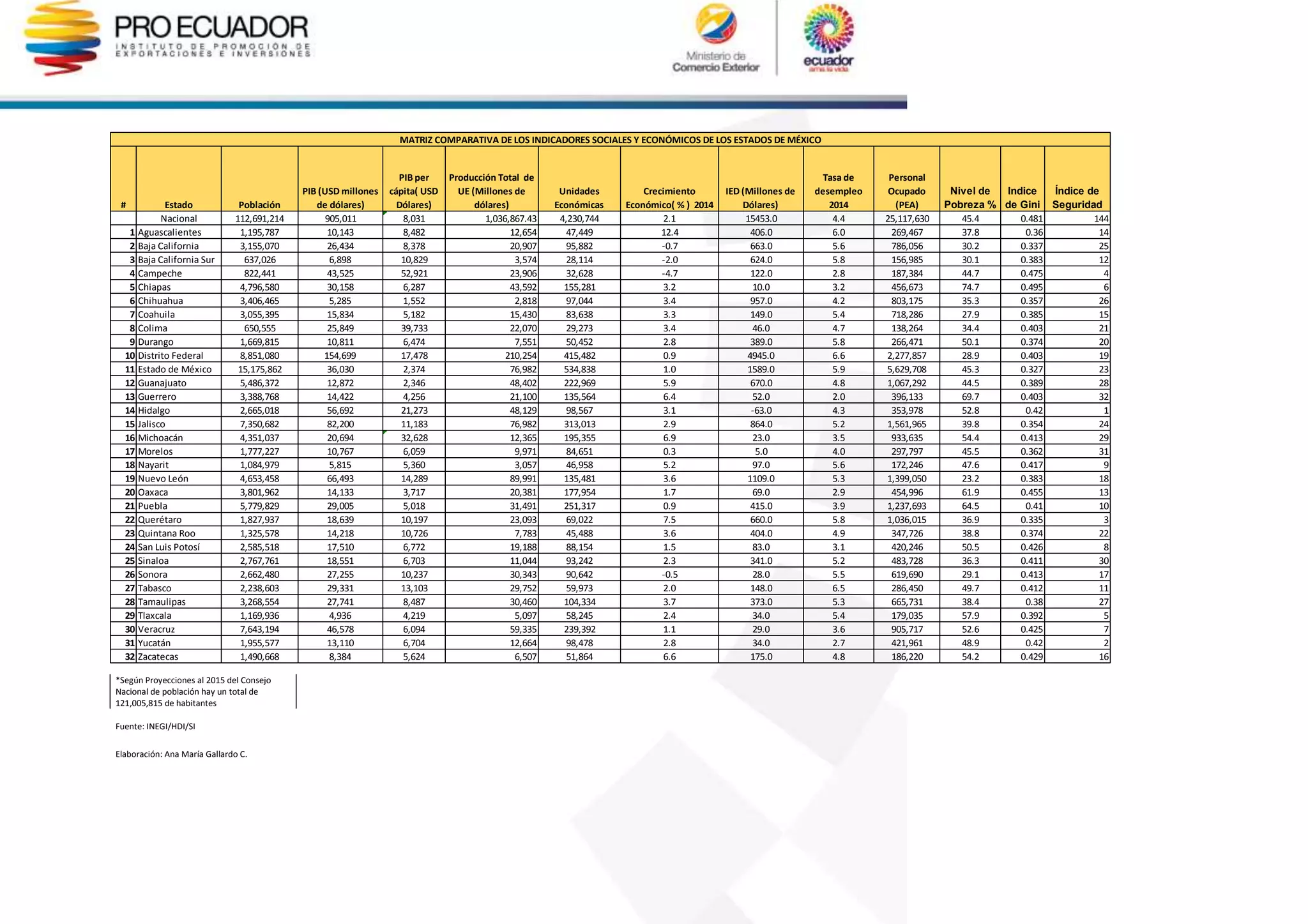 PRO ECUADOR
INSTITUTO DE PROMOCIÓN DE EXPORTACIONES E INVERSIONES

Ministerio de Comercio Exterior

ecuador
ama la vida

MATRIZ COMPARATIVA DE LOS INDICADORES SOCIALES Y ECONÓMICOS DE LOS ESTADOS DE MÉXICO

| # | Estado | Población | PIB (USD millones de dólares) | PIB per cápita( USD Dólares) | Producción Total de UE (Millones de dólares) | Unidades Económicas | Crecimiento Económico( % ) 2014 | IED (Millones de Dólares) | Tasa de desempleo 2014 | Personal Ocupado (PEA) | Nivel de Pobreza % | Indice de Gini | Índice de Seguridad |
|---|---|---|---|---|---|---|---|---|---|---|---|---|---|
| | Nacional | 112,691,214 | 905,011 | 8,031 | 1,036,867.43 | 4,230,744 | 2.1 | 15453.0 | 4.4 | 25,117,630 | 45.4 | 0.481 | 144 |
| 1 | Aguascalientes | 1,195,787 | 10,143 | 8,482 | 12,654 | 47,449 | 12.4 | 406.0 | 6.0 | 269,467 | 37.8 | 0.36 | 14 |
| 2 | Baja California | 3,155,070 | 26,434 | 8,378 | 20,907 | 95,882 | -0.7 | 663.0 | 5.6 | 786,056 | 30.2 | 0.337 | 25 |
| 3 | Baja California Sur | 637,026 | 6,898 | 10,829 | 3,574 | 28,114 | -2.0 | 624.0 | 5.8 | 156,985 | 30.1 | 0.383 | 12 |
| 4 | Campeche | 822,441 | 43,525 | 52,921 | 23,906 | 32,628 | -4.7 | 122.0 | 2.8 | 187,384 | 44.7 | 0.475 | 4 |
| 5 | Chiapas | 4,796,580 | 30,158 | 6,287 | 43,592 | 155,281 | 3.2 | 10.0 | 3.2 | 456,673 | 74.7 | 0.495 | 6 |
| 6 | Chihuahua | 3,406,465 | 5,285 | 1,552 | 2,818 | 97,044 | 3.4 | 957.0 | 4.2 | 803,175 | 35.3 | 0.357 | 26 |
| 7 | Coahuila | 3,055,395 | 15,834 | 5,182 | 15,430 | 83,638 | 3.3 | 149.0 | 5.4 | 718,286 | 27.9 | 0.385 | 15 |
| 8 | Colima | 650,555 | 25,849 | 39,733 | 22,070 | 29,273 | 3.4 | 46.0 | 4.7 | 138,264 | 34.4 | 0.403 | 21 |
| 9 | Durango | 1,669,815 | 10,811 | 6,474 | 7,551 | 50,452 | 2.8 | 389.0 | 5.8 | 266,471 | 50.1 | 0.374 | 20 |
| 10 | Distrito Federal | 8,851,080 | 154,699 | 17,478 | 210,254 | 415,482 | 0.9 | 4945.0 | 6.6 | 2,277,857 | 28.9 | 0.403 | 19 |
| 11 | Estado de México | 15,175,862 | 36,030 | 2,374 | 76,982 | 534,838 | 1.0 | 1589.0 | 5.9 | 5,629,708 | 45.3 | 0.327 | 23 |
| 12 | Guanajuato | 5,486,372 | 12,872 | 2,346 | 48,402 | 222,969 | 5.9 | 670.0 | 4.8 | 1,067,292 | 44.5 | 0.389 | 28 |
| 13 | Guerrero | 3,388,768 | 14,422 | 4,256 | 21,100 | 135,564 | 6.4 | 52.0 | 2.0 | 396,133 | 69.7 | 0.403 | 32 |
| 14 | Hidalgo | 2,665,018 | 56,692 | 21,273 | 48,129 | 98,567 | 3.1 | -63.0 | 4.3 | 353,978 | 52.8 | 0.42 | 1 |
| 15 | Jalisco | 7,350,682 | 82,200 | 11,183 | 76,982 | 313,013 | 2.9 | 864.0 | 5.2 | 1,561,965 | 39.8 | 0.354 | 24 |
| 16 | Michoacán | 4,351,037 | 20,694 | 32,628 | 12,365 | 195,355 | 6.9 | 23.0 | 3.5 | 933,635 | 54.4 | 0.413 | 29 |
| 17 | Morelos | 1,777,227 | 10,767 | 6,059 | 9,971 | 84,651 | 0.3 | 5.0 | 4.0 | 297,797 | 45.5 | 0.362 | 31 |
| 18 | Nayarit | 1,084,979 | 5,815 | 5,360 | 3,057 | 46,958 | 5.2 | 97.0 | 5.6 | 172,246 | 47.6 | 0.417 | 9 |
| 19 | Nuevo León | 4,653,458 | 66,493 | 14,289 | 89,991 | 135,481 | 3.6 | 1109.0 | 5.3 | 1,399,050 | 23.2 | 0.383 | 18 |
| 20 | Oaxaca | 3,801,962 | 14,133 | 3,717 | 20,381 | 177,954 | 1.7 | 69.0 | 2.9 | 454,996 | 61.9 | 0.455 | 13 |
| 21 | Puebla | 5,779,829 | 29,005 | 5,018 | 31,491 | 251,317 | 0.9 | 415.0 | 3.9 | 1,237,693 | 64.5 | 0.41 | 10 |
| 22 | Querétaro | 1,827,937 | 18,639 | 10,197 | 23,093 | 69,022 | 7.5 | 660.0 | 5.8 | 1,036,015 | 36.9 | 0.335 | 3 |
| 23 | Quintana Roo | 1,325,578 | 14,218 | 10,726 | 7,783 | 45,488 | 3.6 | 404.0 | 4.9 | 347,726 | 38.8 | 0.374 | 22 |
| 24 | San Luis Potosí | 2,585,518 | 17,510 | 6,772 | 19,188 | 88,154 | 1.5 | 83.0 | 3.1 | 420,246 | 50.5 | 0.426 | 8 |
| 25 | Sinaloa | 2,767,761 | 18,551 | 6,703 | 11,044 | 93,242 | 2.3 | 341.0 | 5.2 | 483,728 | 36.3 | 0.411 | 30 |
| 26 | Sonora | 2,662,480 | 27,255 | 10,237 | 30,343 | 90,642 | -0.5 | 28.0 | 5.5 | 619,690 | 29.1 | 0.413 | 17 |
| 27 | Tabasco | 2,238,603 | 29,331 | 13,103 | 29,752 | 59,973 | 2.0 | 148.0 | 6.5 | 286,450 | 49.7 | 0.412 | 11 |
| 28 | Tamaulipas | 3,268,554 | 27,741 | 8,487 | 30,460 | 104,334 | 3.7 | 373.0 | 5.3 | 665,731 | 38.4 | 0.38 | 27 |
| 29 | Tlaxcala | 1,169,936 | 4,936 | 4,219 | 5,097 | 58,245 | 2.4 | 34.0 | 5.4 | 179,035 | 57.9 | 0.392 | 5 |
| 30 | Veracruz | 7,643,194 | 46,578 | 6,094 | 59,335 | 239,392 | 1.1 | 29.0 | 3.6 | 905,717 | 52.6 | 0.425 | 7 |
| 31 | Yucatán | 1,955,577 | 13,110 | 6,704 | 12,664 | 98,478 | 2.8 | 34.0 | 2.7 | 421,961 | 48.9 | 0.42 | 2 |
| 32 | Zacatecas | 1,490,668 | 8,384 | 5,624 | 6,507 | 51,864 | 6.6 | 175.0 | 4.8 | 186,220 | 54.2 | 0.429 | 16 |

*Según Proyecciones al 2015 del Consejo Nacional de población hay un total de 121,005,815 de habitantes

Fuente: INEGI/HDI/SI

Elaboración: Ana María Gallardo C.